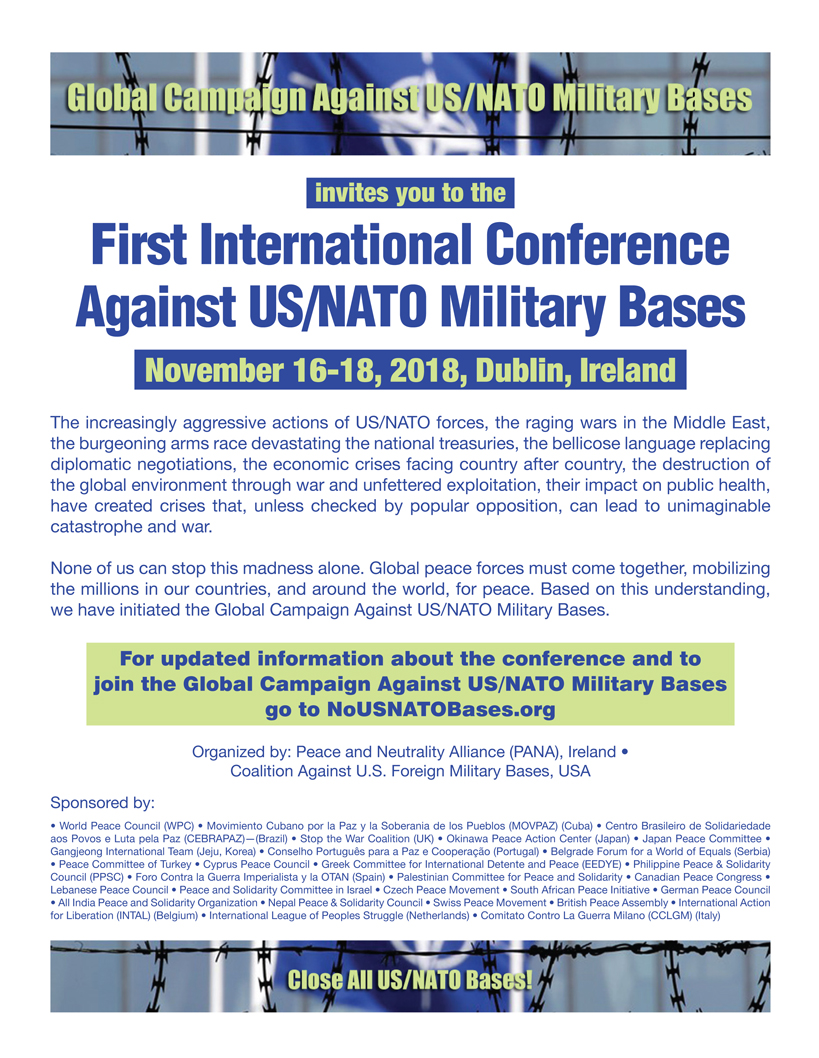 Global Campaign Against US/NATO Military Bases

invites you to the

First International Conference Against US/NATO Military Bases

November 16-18, 2018, Dublin, Ireland

The increasingly aggressive actions of US/NATO forces, the raging wars in the Middle East, the burgeoning arms race devastating the national treasuries, the bellicose language replacing diplomatic negotiations, the economic crises facing country after country, the destruction of the global environment through war and unfettered exploitation, their impact on public health, have created crises that, unless checked by popular opposition, can lead to unimaginable catastrophe and war.

None of us can stop this madness alone. Global peace forces must come together, mobilizing the millions in our countries, and around the world, for peace. Based on this understanding, we have initiated the Global Campaign Against US/NATO Military Bases.

For updated information about the conference and to join the Global Campaign Against US/NATO Military Bases go to NoUSNATOBases.org

Organized by: Peace and Neutrality Alliance (PANA), Ireland • Coalition Against U.S. Foreign Military Bases, USA

Sponsored by:

• World Peace Council (WPC) • Movimiento Cubano por la Paz y la Soberania de los Pueblos (MOVPAZ) (Cuba) • Centro Brasileiro de Solidariedade aos Povos e Luta pela Paz (CEBRAPAZ)—(Brazil) • Stop the War Coalition (UK) • Okinawa Peace Action Center (Japan) • Japan Peace Committee • Gangjeong International Team (Jeju, Korea) • Conselho Português para a Paz e Cooperação (Portugal) • Belgrade Forum for a World of Equals (Serbia) • Peace Committee of Turkey • Cyprus Peace Council • Greek Committee for International Detente and Peace (EEDYE) • Philippine Peace & Solidarity Council (PPSC) • Foro Contra la Guerra Imperialista y la OTAN (Spain) • Palestinian Committee for Peace and Solidarity • Canadian Peace Congress • Lebanese Peace Council • Peace and Solidarity Committee in Israel • Czech Peace Movement • South African Peace Initiative • German Peace Council • All India Peace and Solidarity Organization • Nepal Peace & Solidarity Council • Swiss Peace Movement • British Peace Assembly • International Action for Liberation (INTAL) (Belgium) • International League of Peoples Struggle (Netherlands) • Comitato Contro La Guerra Milano (CCLGM) (Italy)

Close All US/NATO Bases!